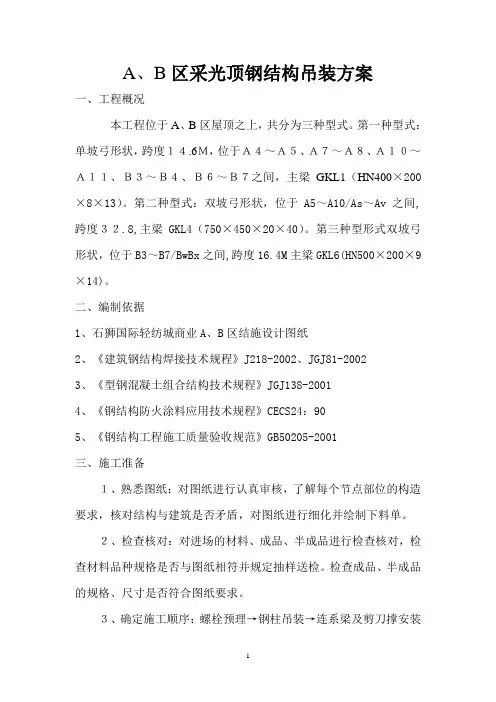 A、B 区采光顶钢结构吊装方案

一、工程概况

本工程位于 A、B 区屋顶之上，共分为三种型式。第一种型式：单坡弓形状，跨度１４.６M，位于Ａ４～Ａ５、Ａ７～Ａ８、Ａ１０～Ａ１１、Ｂ３～Ｂ４、Ｂ６～Ｂ７之间，主梁 GKL1（HN400×200×8×13）。第二种型式：双坡弓形状，位于 A5～A10/As～Av 之间,跨度３２.８,主梁 GKL4（750×450×20×40）。第三种型形式双坡弓形状，位于 B3～B7/BwBx 之间,跨度 16.4M 主梁 GKL6(HN500×200×9×14)。

二、编制依据

1、石狮国际轻纺城商业 A、B 区结施设计图纸

2、《建筑钢结构焊接技术规程》J218-2002、JGJ81-2002

3、《型钢混凝土组合结构技术规程》JGJ138-2001

4、《钢结构防火涂料应用技术规程》CECS24：90

5、《钢结构工程施工质量验收规范》GB50205-2001

三、施工准备

１、熟悉图纸：对图纸进行认真审核，了解每个节点部位的构造要求，核对结构与建筑是否矛盾，对图纸进行细化并绘制下料单。

２、检查核对：对进场的材料、成品、半成品进行检查核对，检查材料品种规格是否与图纸相符并规定抽样送检。检查成品、半成品的规格、尺寸是否符合图纸要求。

３、确定施工顺序：螺栓预埋→钢柱吊装→连系梁及剪刀撑安装

1